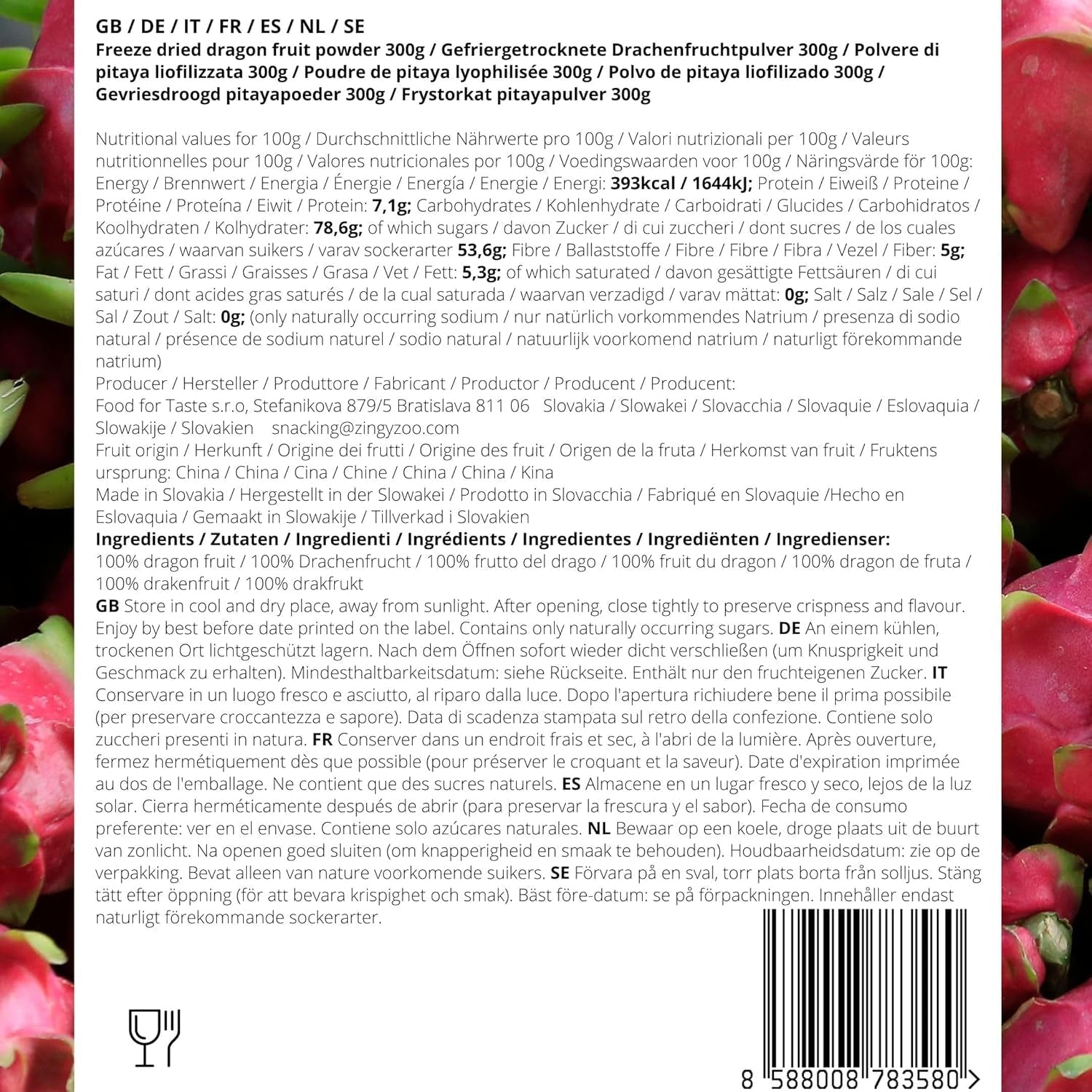 GB / DE / IT / FR / ES / NL / SE
Freeze dried dragon fruit powder 300g / Gefriergetrocknete Drachenfruchtpulver 300g / Polvere di pitaya liofilizzata 300g / Poudre de pitaya lyophilisée 300g / Polvo de pitaya liofilizado 300g / Gevriesdroogd pitayapoeder 300g / Frystorkat pitayapulver 300g

Nutritional values for 100g / Durchschnittliche Nährwerte pro 100g / Valori nutrizionali per 100g / Valeurs nutritionnelles pour 100g / Valores nutricionales por 100g / Voedingswaarden voor 100g / Näringsvärde för 100g: Energy / Brennwert / Energia / Énergie / Energía / Energie / Energi: 393kcal / 1644kJ; Protein / Eiweiß / Proteine / Protéine / Proteína / Eiwit / Protein: 7,1g; Carbohydrates / Kohlenhydrate / Carboidrati / Glucides / Carbohidratos / Koolhydraten / Kolhydrater: 78,6g; of which sugars / davon Zucker / di cui zuccheri / dont sucres / de los cuales azúcares / waarvan suikers / varav sockerarter 53,6g; Fibre / Ballaststoffe / Fibre / Fibre / Fibra / Vezel / Fiber: 5g; Fat / Fett / Grassi / Graisses / Grasa / Vet / Fett: 5,3g; of which saturated / davon gesättigte Fettsäuren / di cui saturi / dont acides gras saturés / de la cual saturada / waarvan verzadigd / varav mättat: 0g; Salt / Salz / Sale / Sel / Sal / Zout / Salt: 0g; (only naturally occurring sodium / nur natürlich vorkommendes Natrium / presenza di sodio natural / présence de sodium naturel / sodio natural / natuurlijk voorkomend natrium / naturligt förekommande natrium)
Producer / Hersteller / Produttore / Fabricant / Productor / Producent / Producent:
Food for Taste s.r.o, Stefanikova 879/5 Bratislava 811 06 Slovakia / Slowakei / Slovacchia / Slovaquie / Eslovaquia / Slowakije / Slovakien snacking@zingyzoo.com
Fruit origin / Herkunft / Origine dei frutti / Origine des fruit / Origen de la fruta / Herkomst van fruit / Fruktens ursprung: China / China / Cina / Chine / China / China / Kina
Made in Slovakia / Hergestellt in der Slowakei / Prodotto in Slovacchia / Fabriqué en Slovaquie /Hecho en Eslovaquia / Gemaakt in Slowakije / Tillverkad i Slovakien
Ingredients / Zutaten / Ingredienti / Ingrédients / Ingredientes / Ingrediënten / Ingredienser:
100% dragon fruit / 100% Drachenfrucht / 100% frutto del drago / 100% fruit du dragon / 100% dragon de fruta / 100% drakenfruit / 100% drakfrukt
GB Store in cool and dry place, away from sunlight. After opening, close tightly to preserve crispness and flavour. Enjoy by best before date printed on the label. Contains only naturally occurring sugars. DE An einem kühlen, trockenen Ort lichtgeschützt lagern. Nach dem Öffnen sofort wieder dicht verschließen (um Knusprigkeit und Geschmack zu erhalten). Mindesthaltbarkeitsdatum: siehe Rückseite. Enthält nur den fruchteigenen Zucker. IT Conservare in un luogo fresco e asciutto, al riparo dalla luce. Dopo l'apertura richiudere bene il prima possibile (per preservare croccantezza e sapore). Data di scadenza stampata sul retro della confezione. Contiene solo zuccheri presenti in natura. FR Conserver dans un endroit frais et sec, à l'abri de la lumière. Après ouverture, fermez hermétiquement dès que possible (pour préserver le croquant et la saveur). Date d'expiration imprimée au dos de l'emballage. Ne contient que des sucres naturels. ES Almacene en un lugar fresco y seco, lejos de la luz solar. Cierra herméticamente después de abrir (para preservar la frescura y el sabor). Fecha de consumo preferente: ver en el envase. Contiene solo azúcares naturales. NL Bewaar op een koele, droge plaats uit de buurt van zonlicht. Na openen goed sluiten (om knapperigheid en smaak te behouden). Houdbaarheidsdatum: zie op de verpakking. Bevat alleen van nature voorkomende suikers. SE Förvara på en sval, torr plats borta från solljus. Stäng tätt efter öppning (för att bevara krispighet och smak). Bäst före-datum: se på förpackningen. Innehåller endast naturligt förekommande sockerarter.

8 588008 783580 >